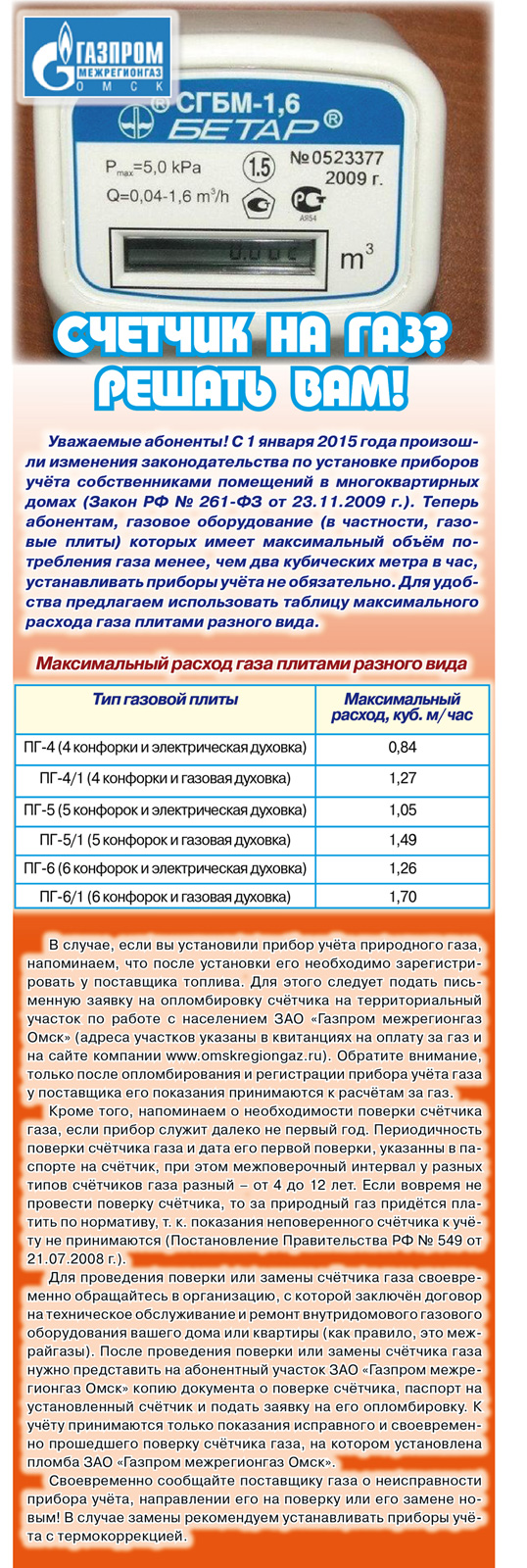 ГАЗПРОМ МЕЖРЕГИОНГАЗ ОМСК

СГБМ-1,6 БЕТАР®
$P_{max}$=5,0 kPa
Q=0,04-1,6 $m^3$/h
1.5
№0523377
2009 г.
$m^3$

СЧЕТЧИК НА ГАЗ? РЕШАТЬ ВАМ!

Уважаемые абоненты! С 1 января 2015 года произошли изменения законодательства по установке приборов учёта собственниками помещений в многоквартирных домах (Закон РФ № 261-ФЗ от 23.11.2009 г.). Теперь абонентам, газовое оборудование (в частности, газовые плиты) которых имеет максимальный объём потребления газа менее, чем два кубических метра в час, устанавливать приборы учёта не обязательно. Для удобства предлагаем использовать таблицу максимального расхода газа плитами разного вида.

Максимальный расход газа плитами разного вида

| Тип газовой плиты | Максимальный расход, куб. м/час |
|---|---|
| ПГ-4 (4 конфорки и электрическая духовка) | 0,84 |
| ПГ-4/1 (4 конфорки и газовая духовка) | 1,27 |
| ПГ-5 (5 конфорок и электрическая духовка) | 1,05 |
| ПГ-5/1 (5 конфорок и газовая духовка) | 1,49 |
| ПГ-6 (6 конфорок и электрическая духовка) | 1,26 |
| ПГ-6/1 (6 конфорок и газовая духовка) | 1,70 |

В случае, если вы установили прибор учёта природного газа, напоминаем, что после установки его необходимо зарегистрировать у поставщика топлива. Для этого следует подать письменную заявку на опломбировку счётчика на территориальный участок по работе с населением ЗАО «Газпром межрегионгаз Омск» (адреса участков указаны в квитанциях на оплату за газ и на сайте компании www.omskregiongaz.ru). Обратите внимание, только после опломбирования и регистрации прибора учёта газа у поставщика его показания принимаются к расчётам за газ.

Кроме того, напоминаем о необходимости поверки счётчика газа, если прибор служит далеко не первый год. Периодичность поверки счётчика газа и дата его первой поверки, указанны в паспорте на счётчик, при этом межповерочный интервал у разных типов счётчиков газа разный – от 4 до 12 лет. Если вовремя не провести поверку счётчика, то за природный газ придётся платить по нормативу, т. к. показания неповеренного счётчика к учёту не принимаются (Постановление Правительства РФ № 549 от 21.07.2008 г.).

Для проведения поверки или замены счётчика газа своевременно обращайтесь в организацию, с которой заключён договор на техническое обслуживание и ремонт внутридомового газового оборудования вашего дома или квартиры (как правило, это межрайгазы). После проведения поверки или замены счётчика газа нужно представить на абонентный участок ЗАО «Газпром межрегионгаз Омск» копию документа о поверке счётчика, паспорт на установленный счётчик и подать заявку на его опломбировку. К учёту принимаются только показания исправного и своевременно прошедшего поверку счётчика газа, на котором установлена пломба ЗАО «Газпром межрегионгаз Омск».

Своевременно сообщайте поставщику газа о неисправности прибора учёта, направлении его на поверку или его замене новым! В случае замены рекомендуем устанавливать приборы учёта с термокоррекцией.